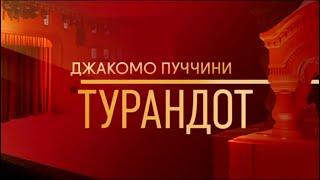 ДЖАКОМО ПУЧЧИНИ

ТУРАНДОТ